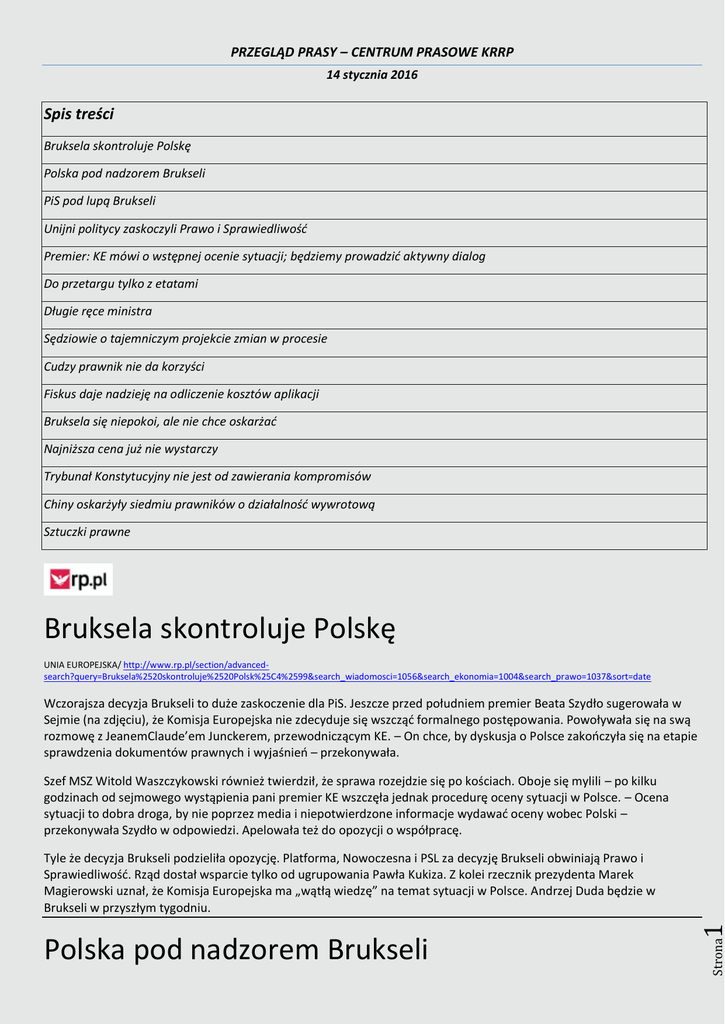 PRZEGLĄD PRASY – CENTRUM PRASOWE KRRP

14 stycznia 2016

| Spis treści |
|---|
| Bruksela skontroluje Polskę |
| Polska pod nadzorem Brukseli |
| PiS pod lupą Brukseli |
| Unijni politycy zaskoczyli Prawo i Sprawiedliwość |
| Premier: KE mówi o wstępnej ocenie sytuacji; będziemy prowadzić aktywny dialog |
| Do przetargu tylko z etatami |
| Długie ręce ministra |
| Sędziowie o tajemniczym projekcie zmian w procesie |
| Cudzy prawnik nie da korzyści |
| Fiskus daje nadzieję na odliczenie kosztów aplikacji |
| Bruksela się niepokoi, ale nie chce oskarżać |
| Najniższa cena już nie wystarczy |
| Trybunał Konstytucyjny nie jest od zawierania kompromisów |
| Chiny oskarżyły siedmiu prawników o działalność wywrotową |
| Sztuczki prawne |

rp.pl

Bruksela skontroluje Polskę

UNIA EUROPEJSKA/ http://www.rp.pl/section/advanced-search?query=Bruksela%2520skontroluje%2520Polsk%25C4%2599&search_wiadomosci=1056&search_ekonomia=1004&search_prawo=1037&sort=date

Wczorajsza decyzja Brukseli to duże zaskoczenie dla PiS. Jeszcze przed południem premier Beata Szydło sugerowała w Sejmie (na zdjęciu), że Komisja Europejska nie zdecyduje się wszcząć formalnego postępowania. Powoływała się na swą rozmowę z JeanemClaude'em Junckerem, przewodniczącym KE. – On chce, by dyskusja o Polsce zakończyła się na etapie sprawdzenia dokumentów prawnych i wyjaśnień – przekonywała.

Szef MSZ Witold Waszczykowski również twierdził, że sprawa rozejdzie się po kościach. Oboje się mylili – po kilku godzinach od sejmowego wystąpienia pani premier KE wszczęła jednak procedurę oceny sytuacji w Polsce. – Ocena sytuacji to dobra droga, by nie poprzez media i niepotwierdzone informacje wydawać oceny wobec Polski – przekonywała Szydło w odpowiedzi. Apelowała też do opozycji o współpracę.

Tyle że decyzja Brukseli podzieliła opozycję. Platforma, Nowoczesna i PSL za decyzję Brukseli obwiniają Prawo i Sprawiedliwość. Rząd dostał wsparcie tylko od ugrupowania Pawła Kukiza. Z kolei rzecznik prezydenta Marek Magierowski uznał, że Komisja Europejska ma „wątłą wiedzę" na temat sytuacji w Polsce. Andrzej Duda będzie w Brukseli w przyszłym tygodniu.

Polska pod nadzorem Brukseli

Strona 1